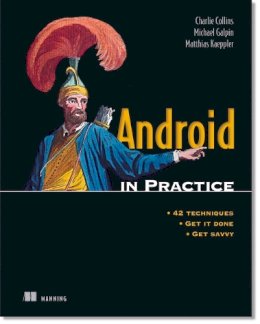 Charlie Collins
Michael Galpin
Matthias Kaeppler

Android
IN PRACTICE

• 42 TECHNIQUES
• GET IT DONE
• GET SAVVY

MANNING